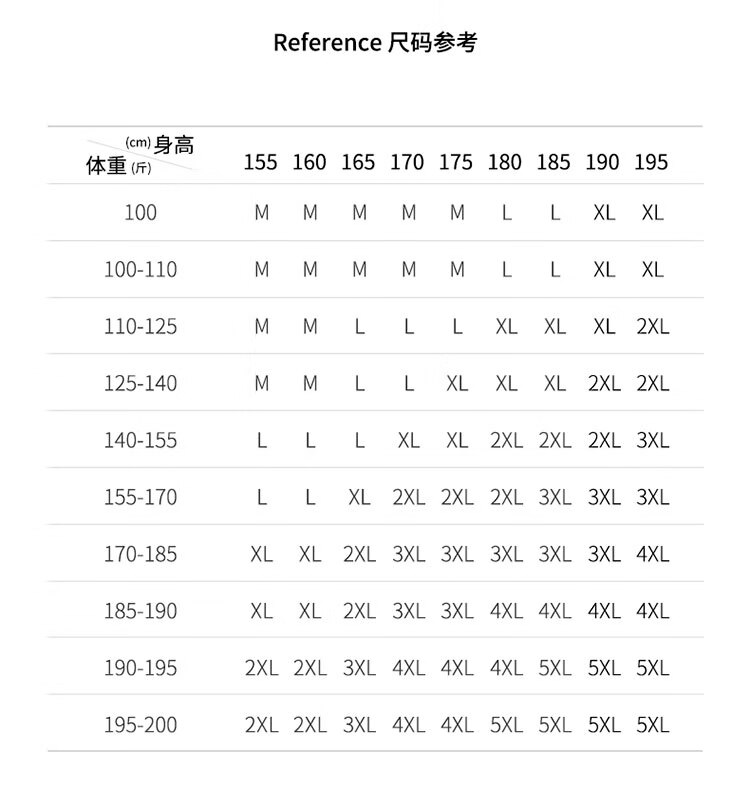 Reference 尺码参考

| (cm) 身高 体重 (斤) | 155 | 160 | 165 | 170 | 175 | 180 | 185 | 190 | 195 |
|---|---|---|---|---|---|---|---|---|---|
| 100 | M | M | M | M | M | L | L | XL | XL |
| 100-110 | M | M | M | M | M | L | L | XL | XL |
| 110-125 | M | M | L | L | L | XL | XL | XL | 2XL |
| 125-140 | M | M | L | L | XL | XL | XL | 2XL | 2XL |
| 140-155 | L | L | L | XL | XL | 2XL | 2XL | 2XL | 3XL |
| 155-170 | L | L | XL | 2XL | 2XL | 2XL | 3XL | 3XL | 3XL |
| 170-185 | XL | XL | 2XL | 3XL | 3XL | 3XL | 3XL | 3XL | 4XL |
| 185-190 | XL | XL | 2XL | 3XL | 3XL | 4XL | 4XL | 4XL | 4XL |
| 190-195 | 2XL | 2XL | 3XL | 4XL | 4XL | 4XL | 5XL | 5XL | 5XL |
| 195-200 | 2XL | 2XL | 3XL | 4XL | 4XL | 5XL | 5XL | 5XL | 5XL |